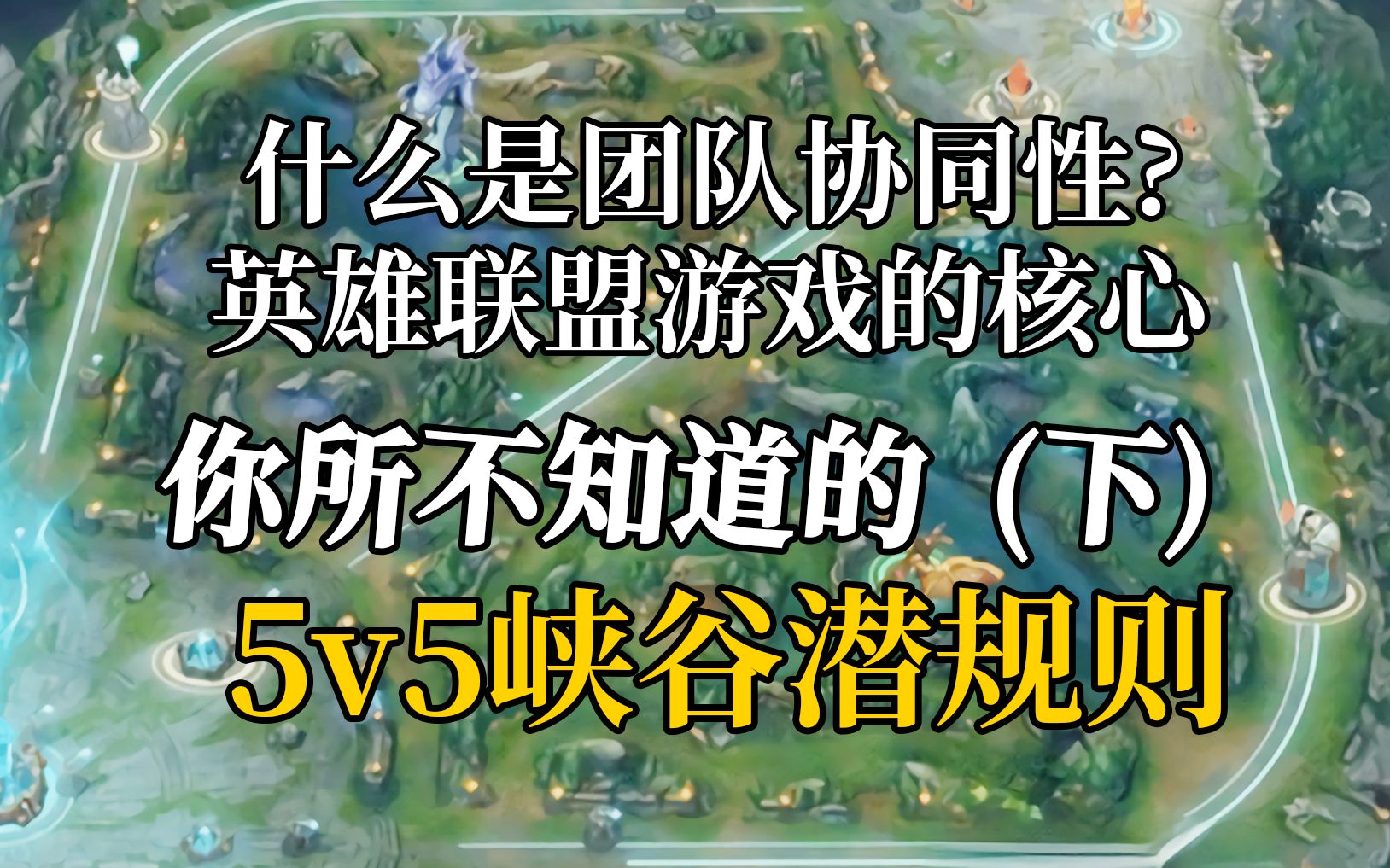 什么是团队协同性?
英雄联盟游戏的核心

你所不知道的（下）
5v5峡谷潜规则